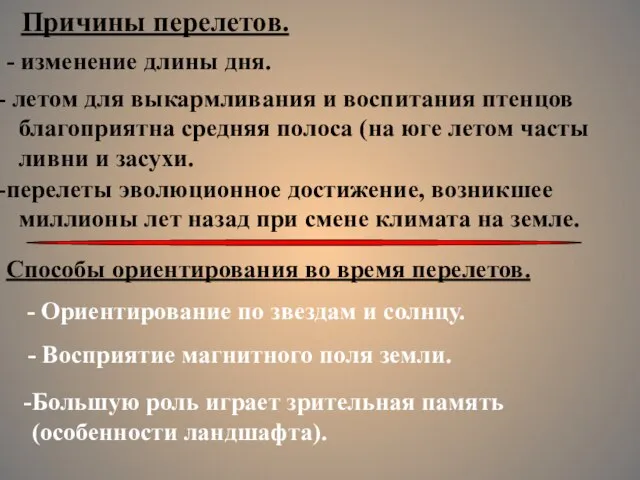 Причины перелетов.

- изменение длины дня.

- летом для выкармливания и воспитания птенцов благоприятна средняя полоса (на юге летом часты ливни и засухи.

-перелеты эволюционное достижение, возникшее миллионы лет назад при смене климата на земле.

Способы ориентирования во время перелетов.

- Ориентирование по звездам и солнцу.

- Восприятие магнитного поля земли.

-Большую роль играет зрительная память (особенности ландшафта).